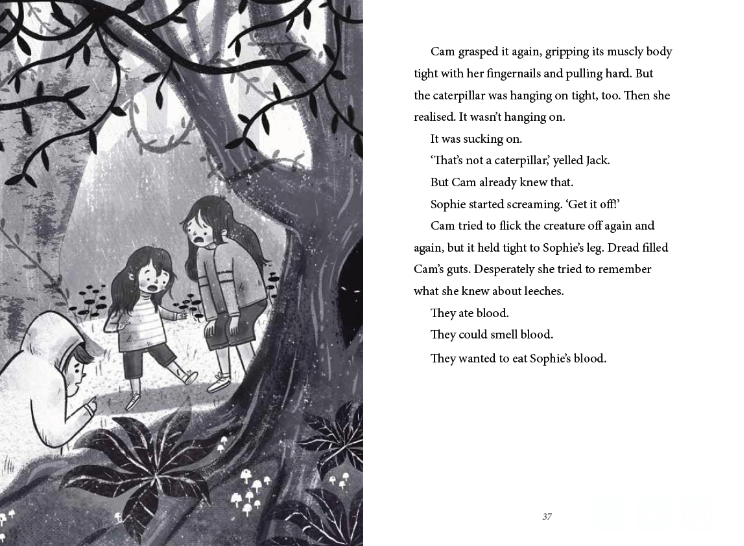 Cam grasped it again, gripping its muscly body tight with her fingernails and pulling hard. But the caterpillar was hanging on tight, too. Then she realised. It wasn't hanging on.

It was sucking on.

'That's not a caterpillar,' yelled Jack.

But Cam already knew that.

Sophie started screaming. 'Get it off!'

Cam tried to flick the creature off again and again, but it held tight to Sophie's leg. Dread filled Cam's guts. Desperately she tried to remember what she knew about leeches.

They ate blood.

They could smell blood.

They wanted to eat Sophie's blood.

37